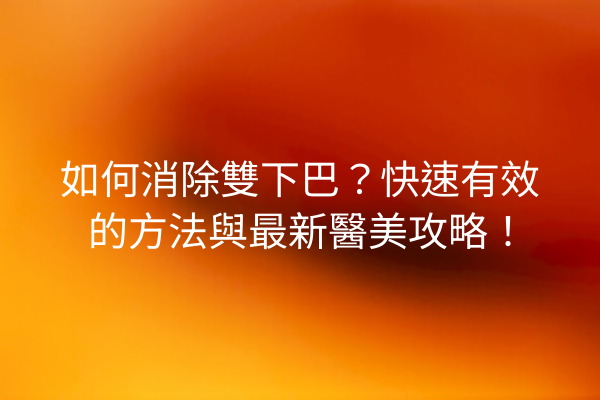 如何消除雙下巴？快速有效的方法與最新醫美攻略！